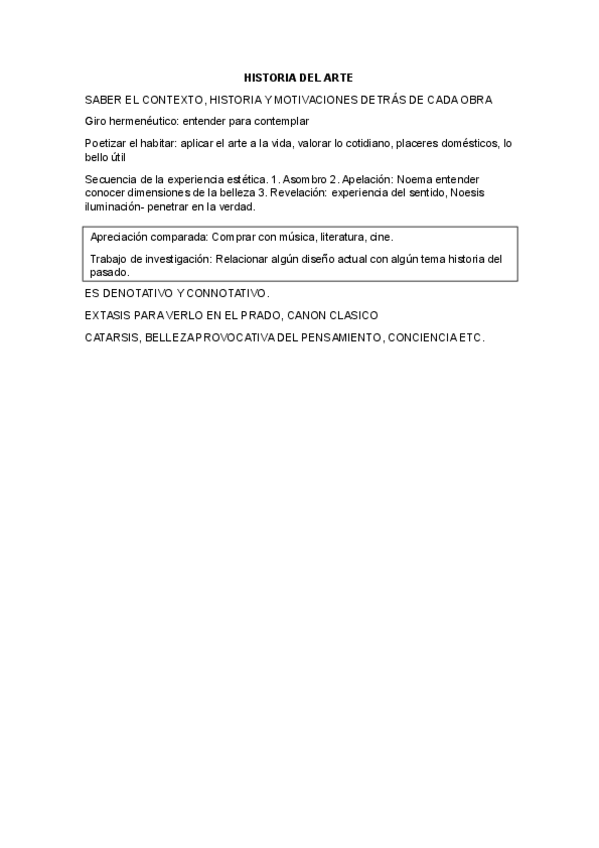 HISTORIA DEL ARTE

SABER EL CONTEXTO, HISTORIA Y MOTIVACIONES DETRÁS DE CADA OBRA

Giro hermenéutico: entender para contemplar

Poetizar el habitar: aplicar el arte a la vida, valorar lo cotidiano, placeres domésticos, lo bello útil

Secuencia de la experiencia estética. 1. Asombro 2. Apelación: Noema entender conocer dimensiones de la belleza 3. Revelación: experiencia del sentido, Noesis iluminación- penetrar en la verdad.

Apreciación comparada: Comprar con música, literatura, cine.

Trabajo de investigación: Relacionar algún diseño actual con algún tema historia del pasado.

ES DENOTATIVO Y CONNOTATIVO.

EXTASIS PARA VERLO EN EL PRADO, CANON CLASICO

CATARSIS, BELLEZA PROVOCATIVA DEL PENSAMIENTO, CONCIENCIA ETC.